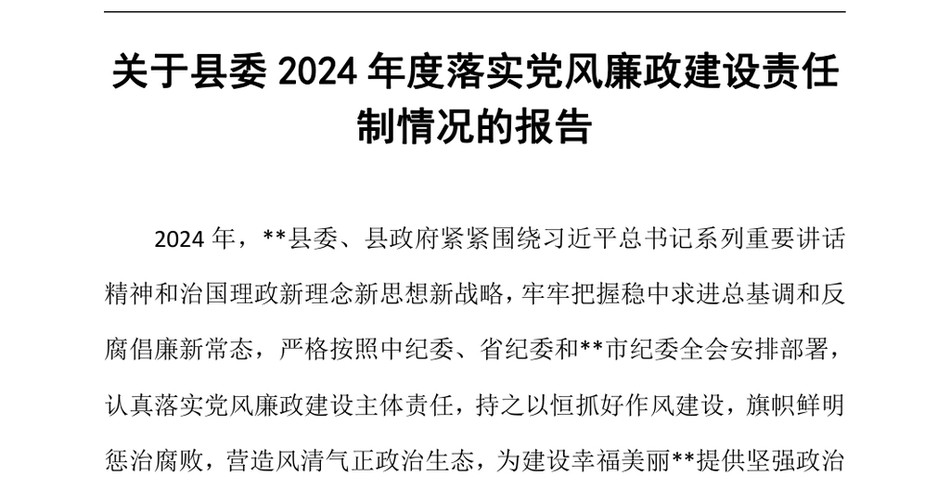 关于县委 2024 年度落实党风廉政建设责任制情况的报告

2024 年，**县委、县政府紧紧围绕习近平总书记系列重要讲话精神和治国理政新理念新思想新战略，牢牢把握稳中求进总基调和反腐倡廉新常态，严格按照中纪委、省纪委和**市纪委全会安排部署，认真落实党风廉政建设主体责任，持之以恒抓好作风建设，旗帜鲜明惩治腐败，营造风清气正政治生态，为建设幸福美丽**提供坚强政治